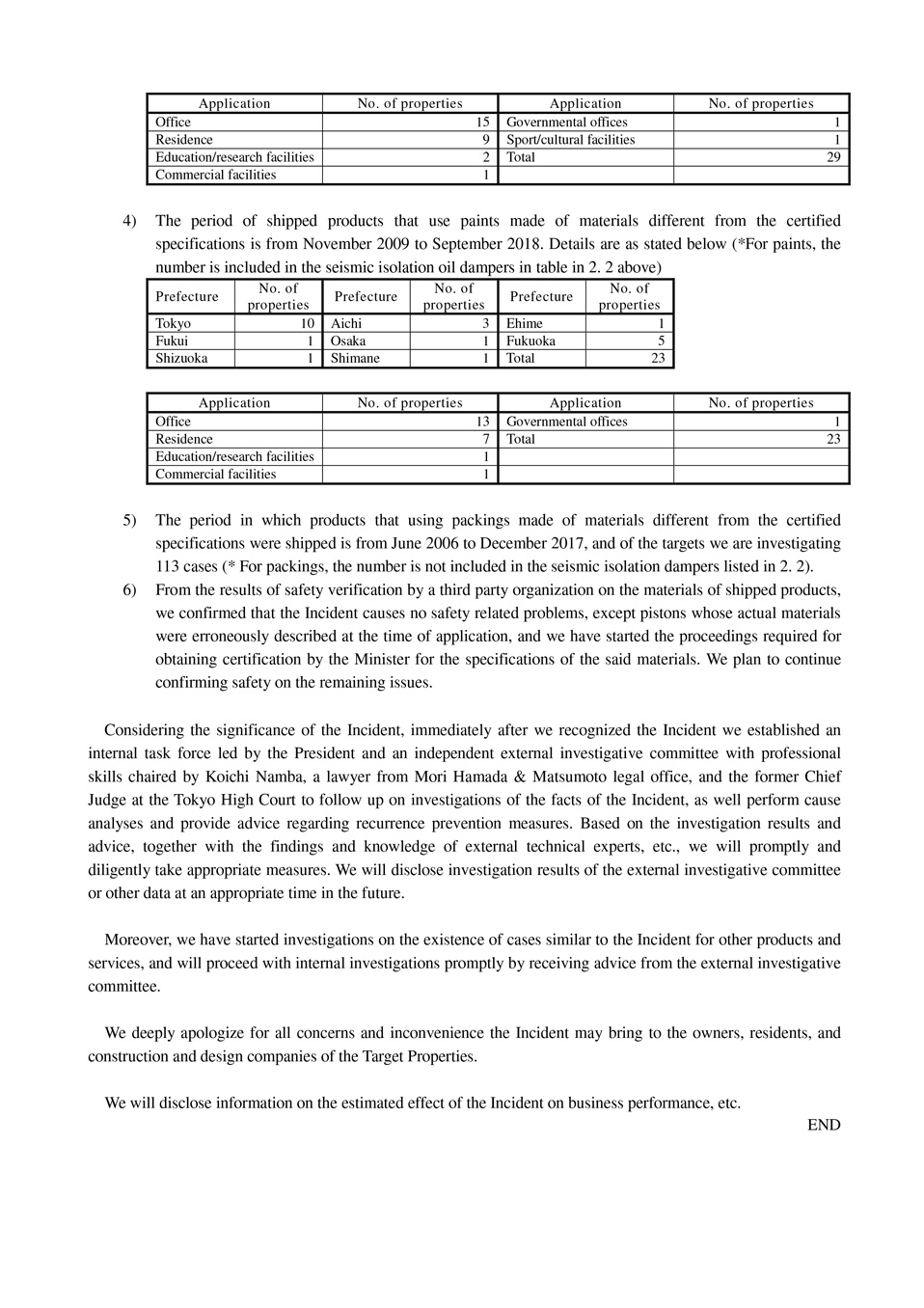 | Application | No. of properties | Application | No. of properties |
|---|---|---|---|
| Office | 15 | Governmental offices | 1 |
| Residence | 9 | Sport/cultural facilities | 1 |
| Education/research facilities | 2 | Total | 29 |
| Commercial facilities | 1 | | |

4) The period of shipped products that use paints made of materials different from the certified specifications is from November 2009 to September 2018. Details are as stated below (*For paints, the number is included in the seismic isolation oil dampers in table in 2. 2 above)

| Prefecture | No. of properties | Prefecture | No. of properties | Prefecture | No. of properties |
|---|---|---|---|---|---|
| Tokyo | 10 | Aichi | 3 | Ehime | 1 |
| Fukui | 1 | Osaka | 1 | Fukuoka | 5 |
| Shizuoka | 1 | Shimane | 1 | Total | 23 |

| Application | No. of properties | Application | No. of properties |
|---|---|---|---|
| Office | 13 | Governmental offices | 1 |
| Residence | 7 | Total | 23 |
| Education/research facilities | 1 | | |
| Commercial facilities | 1 | | |

5) The period in which products that using packings made of materials different from the certified specifications were shipped is from June 2006 to December 2017, and of the targets we are investigating 113 cases (* For packings, the number is not included in the seismic isolation dampers listed in 2. 2).

6) From the results of safety verification by a third party organization on the materials of shipped products, we confirmed that the Incident causes no safety related problems, except pistons whose actual materials were erroneously described at the time of application, and we have started the proceedings required for obtaining certification by the Minister for the specifications of the said materials. We plan to continue confirming safety on the remaining issues.

Considering the significance of the Incident, immediately after we recognized the Incident we established an internal task force led by the President and an independent external investigative committee with professional skills chaired by Koichi Namba, a lawyer from Mori Hamada & Matsumoto legal office, and the former Chief Judge at the Tokyo High Court to follow up on investigations of the facts of the Incident, as well perform cause analyses and provide advice regarding recurrence prevention measures. Based on the investigation results and advice, together with the findings and knowledge of external technical experts, etc., we will promptly and diligently take appropriate measures. We will disclose investigation results of the external investigative committee or other data at an appropriate time in the future.

Moreover, we have started investigations on the existence of cases similar to the Incident for other products and services, and will proceed with internal investigations promptly by receiving advice from the external investigative committee.

We deeply apologize for all concerns and inconvenience the Incident may bring to the owners, residents, and construction and design companies of the Target Properties.

We will disclose information on the estimated effect of the Incident on business performance, etc.

END